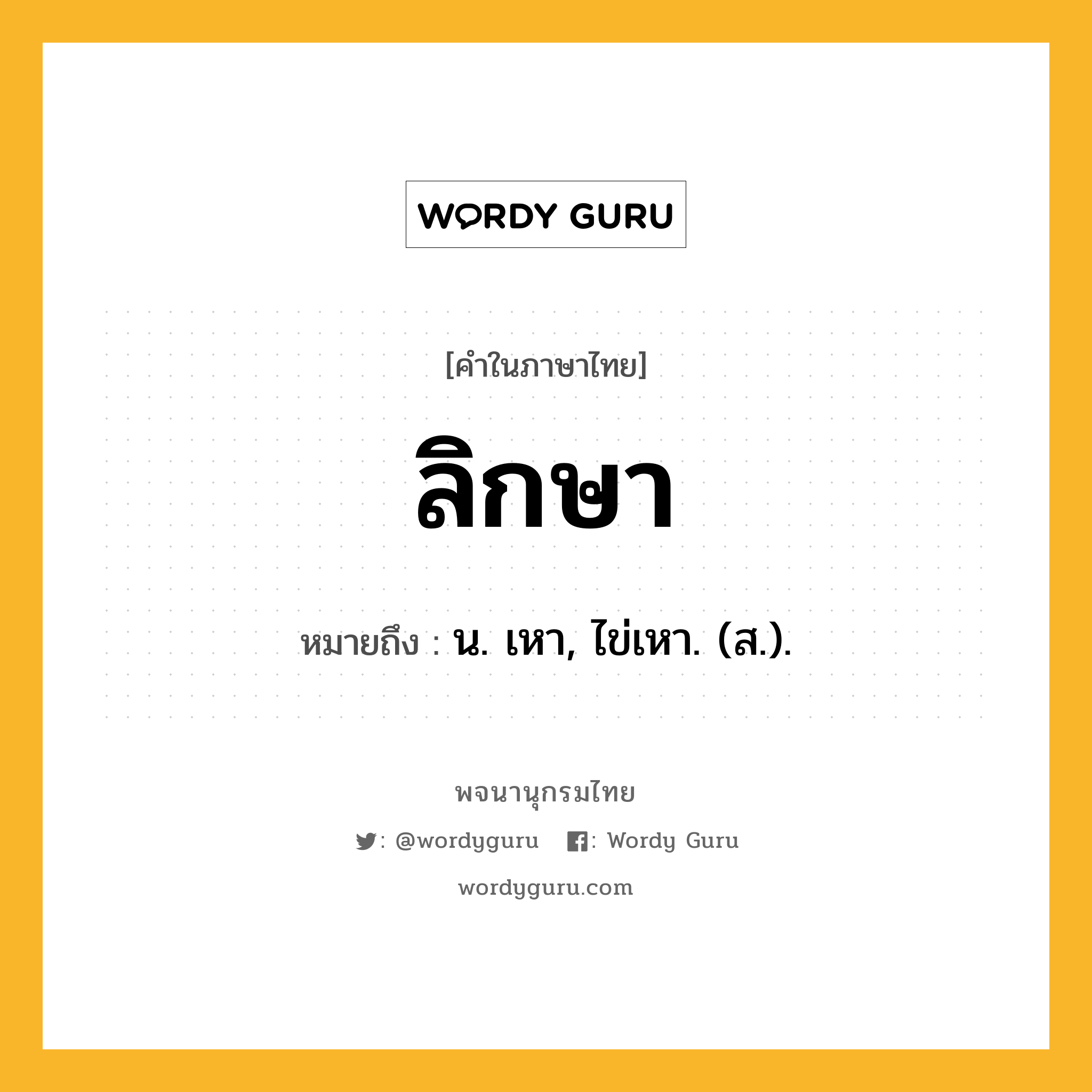 WORDY GURU

[คำในภาษาไทย]

ลิกษา

หมายถึง : น. เหา, ไข่เหา. (ส.).

พจนานุกรมไทย

: @wordyguru : Wordy Guru

wordyguru.com